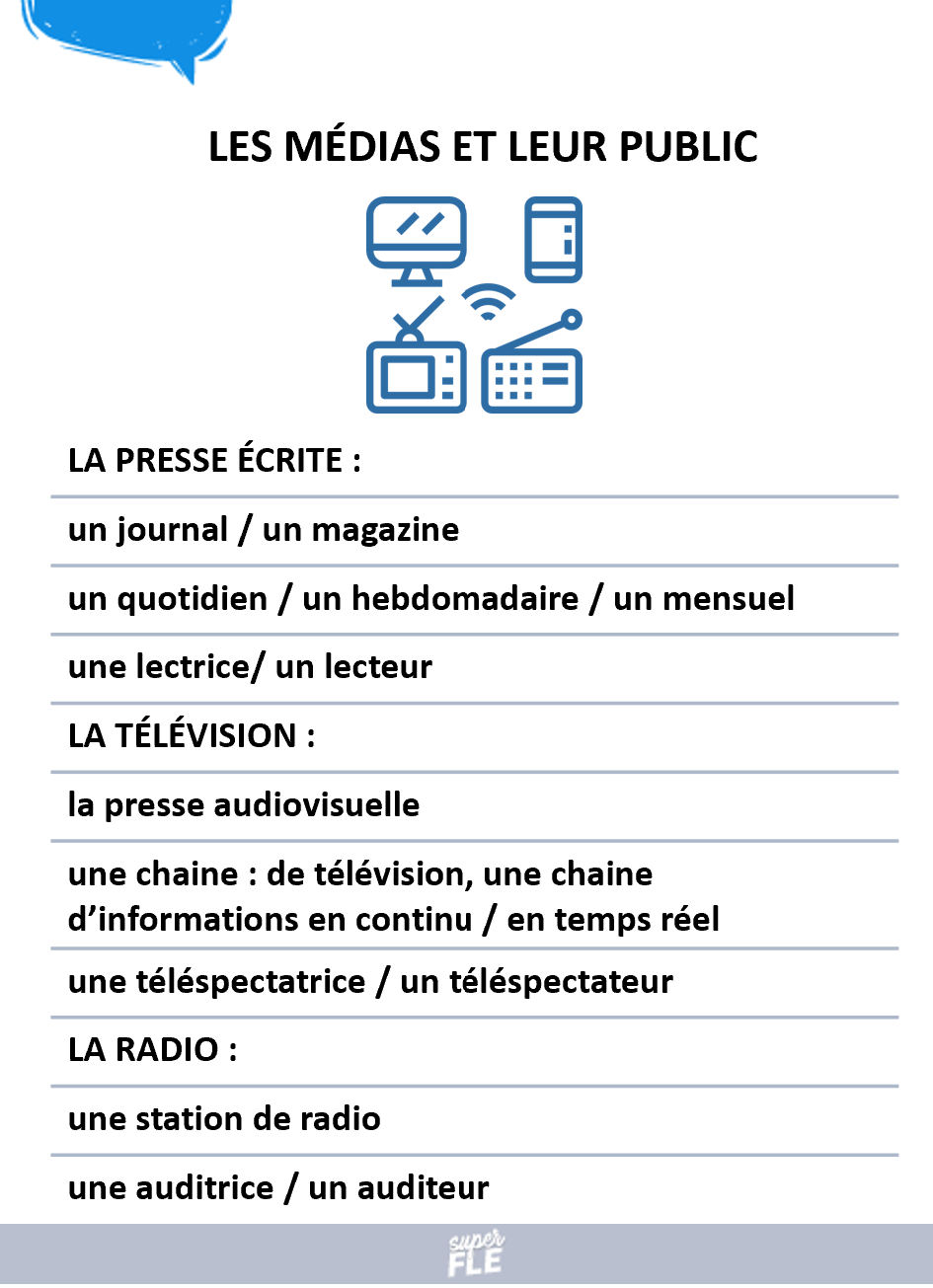 LES MÉDIAS ET LEUR PUBLIC

LA PRESSE ÉCRITE :

un journal / un magazine

un quotidien / un hebdomadaire / un mensuel

une lectrice/ un lecteur

LA TÉLÉVISION :

la presse audiovisuelle

une chaine : de télévision, une chaine d'informations en continu / en temps réel

une téléspectatrice / un téléspectateur

LA RADIO :

une station de radio

une auditrice / un auditeur

super FLE